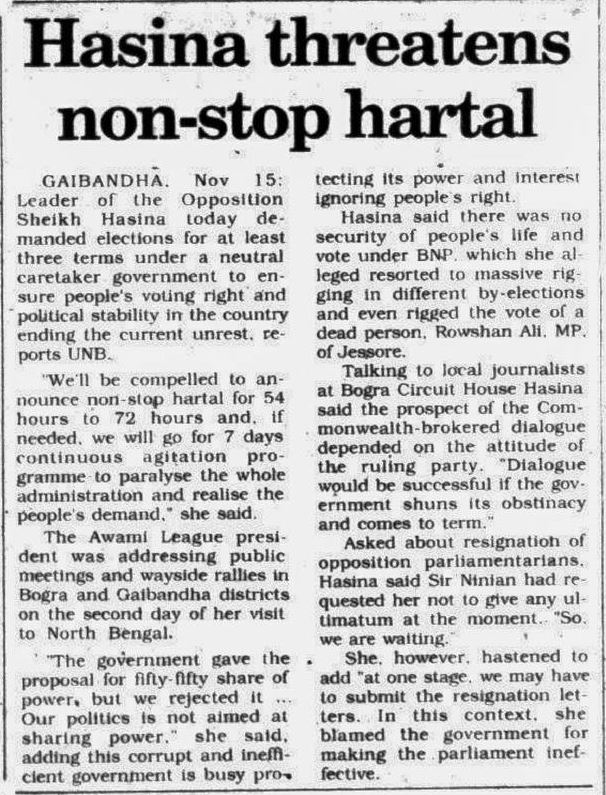 Hasina threatens non-stop hartal

GAIBANDHA, Nov 15: Leader of the Opposition Sheikh Hasina today demanded elections for at least three terms under a neutral caretaker government to ensure people's voting right and political stability in the country ending the current unrest, reports UNB.

"We'll be compelled to announce non-stop hartal for 54 hours to 72 hours and, if needed, we will go for 7 days continuous agitation programme to paralyse the whole administration and realise the people's demand," she said.

The Awami League president was addressing public meetings and wayside rallies in Bogra and Gaibandha districts on the second day of her visit to North Bengal.

"The government gave the proposal for fifty-fifty share of power, but we rejected it ... Our politics is not aimed at sharing power," she said, adding this corrupt and inefficient government is busy protecting its power and interest ignoring people's right.

Hasina said there was no security of people's life and vote under BNP, which she alleged resorted to massive rigging in different by-elections and even rigged the vote of a dead person, Rowshan Ali, MP, of Jessore.

Talking to local journalists at Bogra Circuit House Hasina said the prospect of the Commonwealth-brokered dialogue depended on the attitude of the ruling party. "Dialogue would be successful if the government shuns its obstinacy and comes to term."

Asked about resignation of opposition parliamentarians, Hasina said Sir Ninian had requested her not to give any ultimatum at the moment. "So, we are waiting."

She, however, hastened to add "at one stage, we may have to submit the resignation letters. In this context, she blamed the government for making the parliament ineffective.